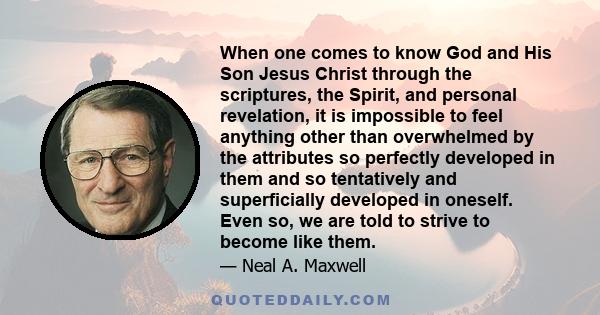 When one comes to know God and His Son Jesus Christ through the scriptures, the Spirit, and personal revelation, it is impossible to feel anything other than overwhelmed by the attributes so perfectly developed in them and so tentatively and superficially developed in oneself. Even so, we are told to strive to become like them.

— Neal A. Maxwell

QUOTEDDAILY.COM